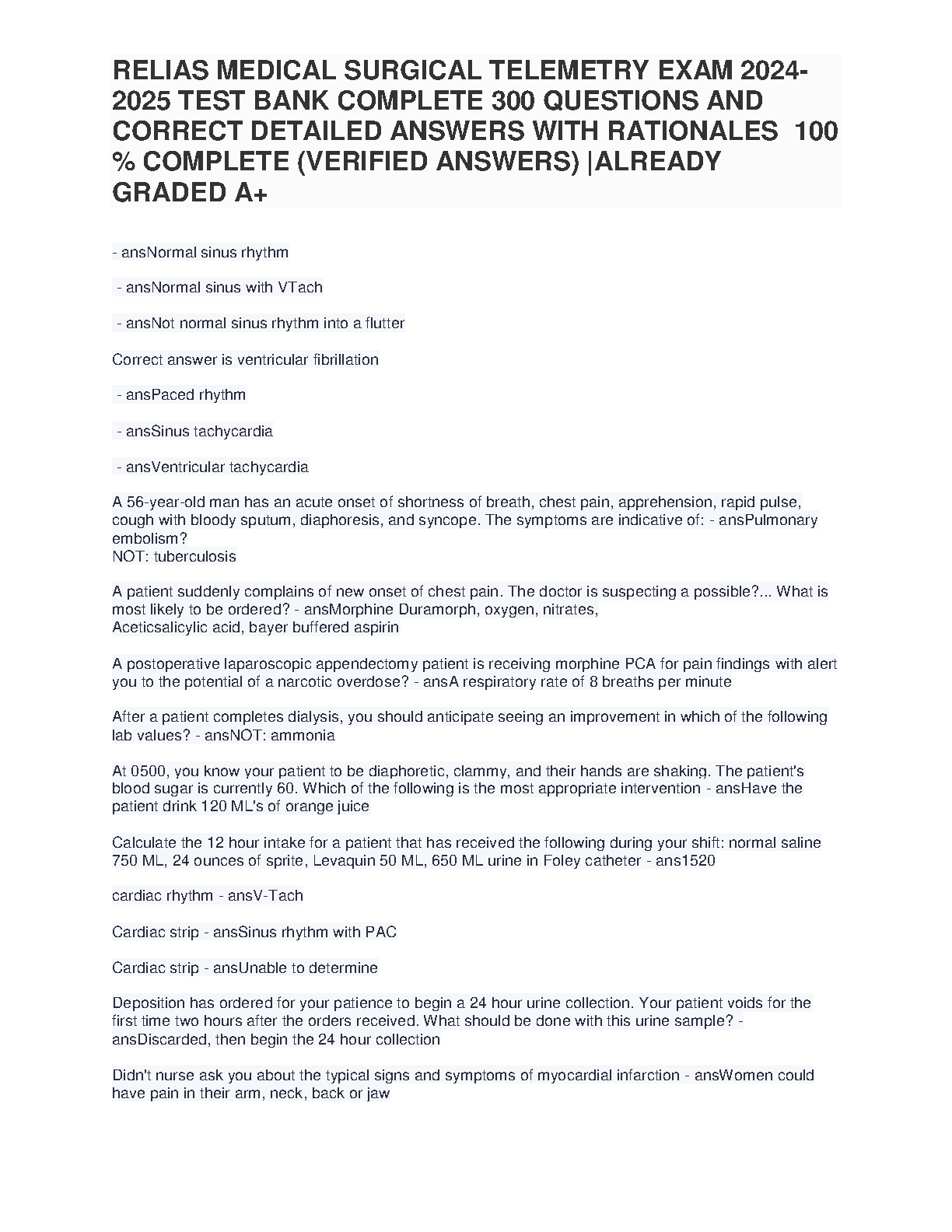 RELIAS MEDICAL SURGICAL TELEMETRY EXAM 2024-2025 TEST BANK COMPLETE 300 QUESTIONS AND CORRECT DETAILED ANSWERS WITH RATIONALES 100 % COMPLETE (VERIFIED ANSWERS) |ALREADY GRADED A+

- ansNormal sinus rhythm

- ansNormal sinus with VTach

- ansNot normal sinus rhythm into a flutter

Correct answer is ventricular fibrillation

- ansPaced rhythm

- ansSinus tachycardia

- ansVentricular tachycardia

A 56-year-old man has an acute onset of shortness of breath, chest pain, apprehension, rapid pulse, cough with bloody sputum, diaphoresis, and syncope. The symptoms are indicative of: - ansPulmonary embolism?
NOT: tuberculosis

A patient suddenly complains of new onset of chest pain. The doctor is suspecting a possible?... What is most likely to be ordered? - ansMorphine Duramorph, oxygen, nitrates,
Aceticsalicylic acid, bayer buffered aspirin

A postoperative laparoscopic appendectomy patient is receiving morphine PCA for pain findings with alert you to the potential of a narcotic overdose? - ansA respiratory rate of 8 breaths per minute

After a patient completes dialysis, you should anticipate seeing an improvement in which of the following lab values? - ansNOT: ammonia

At 0500, you know your patient to be diaphoretic, clammy, and their hands are shaking. The patient's blood sugar is currently 60. Which of the following is the most appropriate intervention - ansHave the patient drink 120 ML's of orange juice

Calculate the 12 hour intake for a patient that has received the following during your shift: normal saline 750 ML, 24 ounces of sprite, Levaquin 50 ML, 650 ML urine in Foley catheter - ans1520

cardiac rhythm - ansV-Tach

Cardiac strip - ansSinus rhythm with PAC

Cardiac strip - ansUnable to determine

Deposition has ordered for your patience to begin a 24 hour urine collection. Your patient voids for the first time two hours after the orders received. What should be done with this urine sample? - ansDiscarded, then begin the 24 hour collection

Didn't nurse ask you about the typical signs and symptoms of myocardial infarction - ansWomen could have pain in their arm, neck, back or jaw